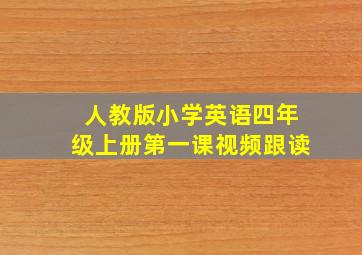 人教版小学英语四年级上册第一课视频跟读